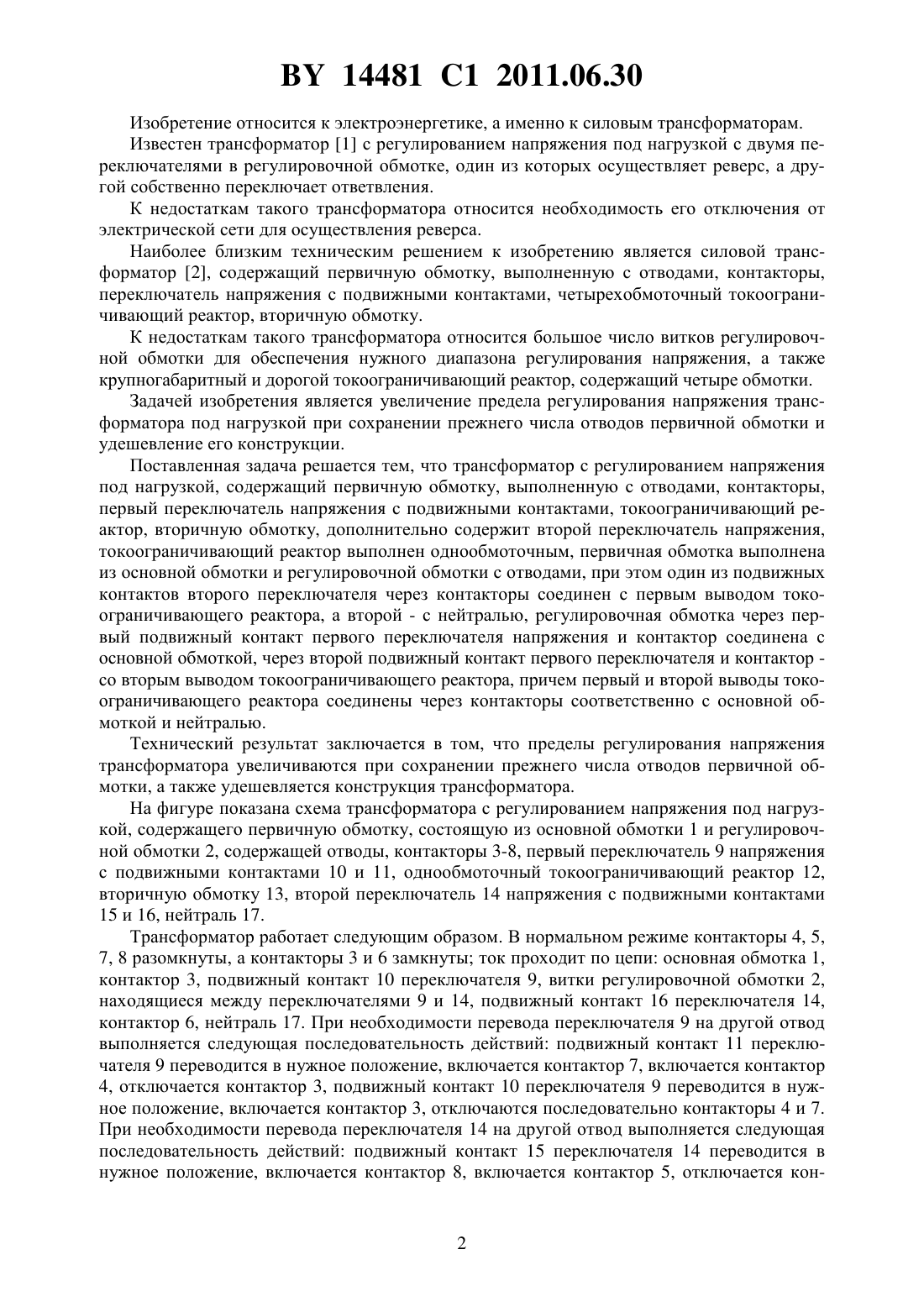 BY 14481 C1 2011.06.30

Изобретение относится к электроэнергетике, а именно к силовым трансформаторам.

Известен трансформатор [1] с регулированием напряжения под нагрузкой с двумя переключателями в регулировочной обмотке, один из которых осуществляет реверс, а другой собственно переключает ответвления.

К недостаткам такого трансформатора относится необходимость его отключения от электрической сети для осуществления реверса.

Наиболее близким техническим решением к изобретению является силовой трансформатор [2], содержащий первичную обмотку, выполненную с отводами, контакторы, переключатель напряжения с подвижными контактами, четырехобмоточный токоограничивающий реактор, вторичную обмотку.

К недостаткам такого трансформатора относится большое число витков регулировочной обмотки для обеспечения нужного диапазона регулирования напряжения, а также крупногабаритный и дорогой токоограничивающий реактор, содержащий четыре обмотки.

Задачей изобретения является увеличение предела регулирования напряжения трансформатора под нагрузкой при сохранении прежнего числа отводов первичной обмотки и удешевление его конструкции.

Поставленная задача решается тем, что трансформатор с регулированием напряжения под нагрузкой, содержащий первичную обмотку, выполненную с отводами, контакторы, первый переключатель напряжения с подвижными контактами, токоограничивающий реактор, вторичную обмотку, дополнительно содержит второй переключатель напряжения, токоограничивающий реактор выполнен однообмоточным, первичная обмотка выполнена из основной обмотки и регулировочной обмотки с отводами, при этом один из подвижных контактов второго переключателя через контакторы соединен с первым выводом токоограничивающего реактора, а второй - с нейтралью, регулировочная обмотка через первый подвижный контакт первого переключателя напряжения и контактор соединена с основной обмоткой, через второй подвижный контакт первого переключателя и контактор - со вторым выводом токоограничивающего реактора, причем первый и второй выводы токоограничивающего реактора соединены через контакторы соответственно с основной обмоткой и нейтралью.

Технический результат заключается в том, что пределы регулирования напряжения трансформатора увеличиваются при сохранении прежнего числа отводов первичной обмотки, а также удешевляется конструкция трансформатора.

На фигуре показана схема трансформатора с регулированием напряжения под нагрузкой, содержащего первичную обмотку, состоящую из основной обмотки 1 и регулировочной обмотки 2, содержащей отводы, контакторы 3-8, первый переключатель 9 напряжения с подвижными контактами 10 и 11, однообмоточный токоограничивающий реактор 12, вторичную обмотку 13, второй переключатель 14 напряжения с подвижными контактами 15 и 16, нейтраль 17.

Трансформатор работает следующим образом. В нормальном режиме контакторы 4, 5, 7, 8 разомкнуты, а контакторы 3 и 6 замкнуты; ток проходит по цепи: основная обмотка 1, контактор 3, подвижный контакт 10 переключателя 9, витки регулировочной обмотки 2, находящиеся между переключателями 9 и 14, подвижный контакт 16 переключателя 14, контактор 6, нейтраль 17. При необходимости перевода переключателя 9 на другой отвод выполняется следующая последовательность действий: подвижный контакт 11 переключателя 9 переводится в нужное положение, включается контактор 7, включается контактор 4, отключается контактор 3, подвижный контакт 10 переключателя 9 переводится в нужное положение, включается контактор 3, отключаются последовательно контакторы 4 и 7. При необходимости перевода переключателя 14 на другой отвод выполняется следующая последовательность действий: подвижный контакт 15 переключателя 14 переводится в нужное положение, включается контактор 8, включается контактор 5, отключается кон-

2